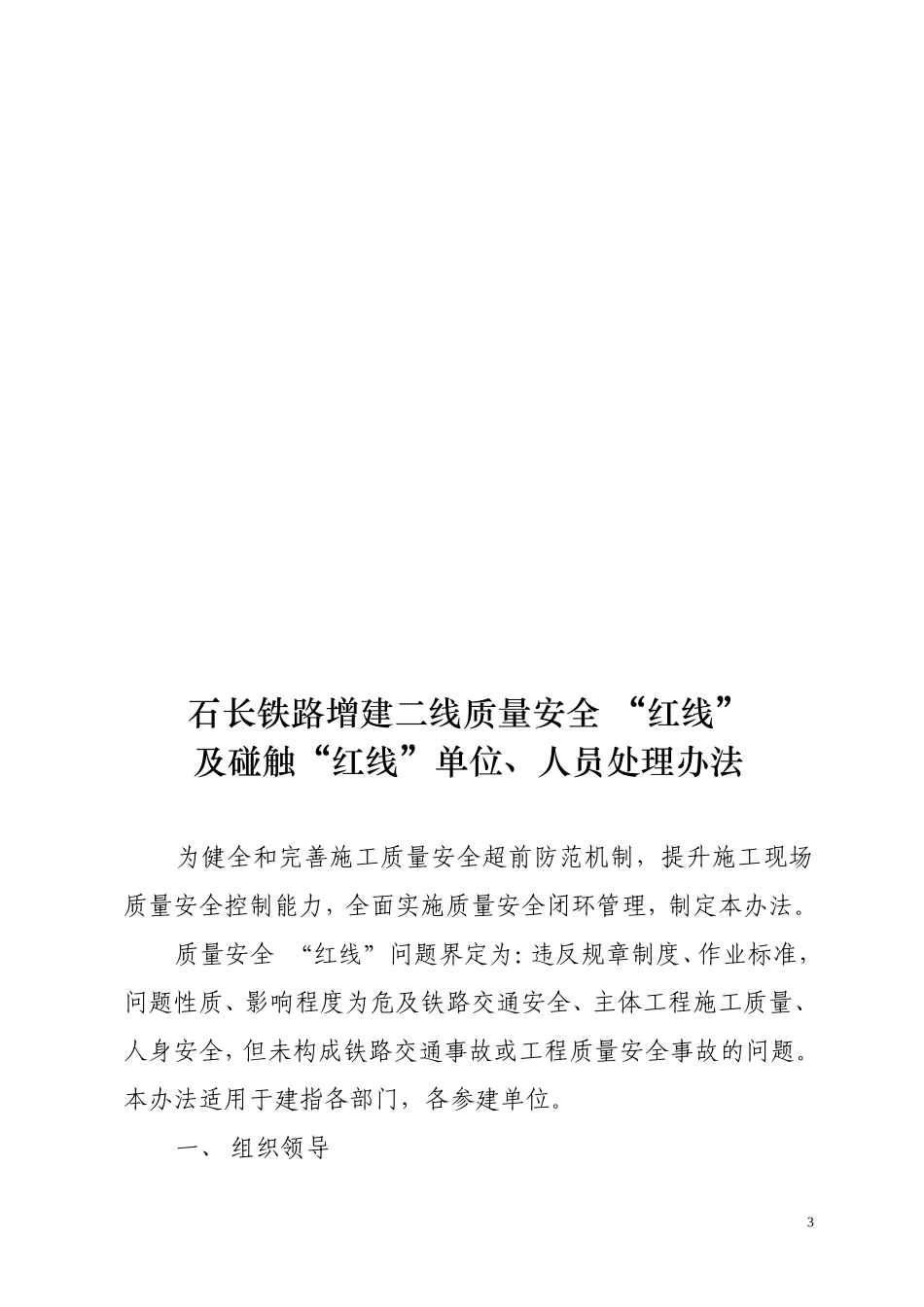 石长铁路增建二线质量安全 “红线”
及碰触“红线”单位、人员处理办法

为健全和完善施工质量安全超前防范机制，提升施工现场质量安全控制能力，全面实施质量安全闭环管理，制定本办法。

质量安全 “红线”问题界定为：违反规章制度、作业标准，问题性质、影响程度为危及铁路交通安全、主体工程施工质量、人身安全，但未构成铁路交通事故或工程质量安全事故的问题。本办法适用于建指各部门，各参建单位。

一、 组织领导

3